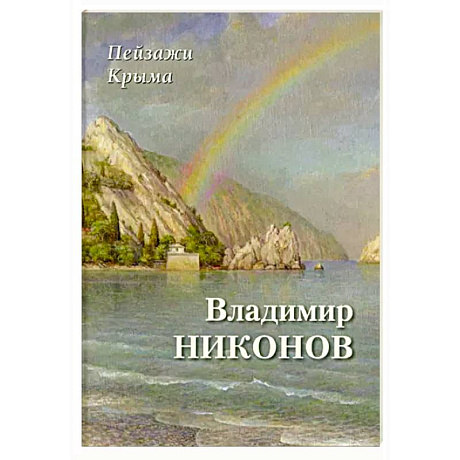 Пейзажи Крыма

Владимир НИКОНОВ